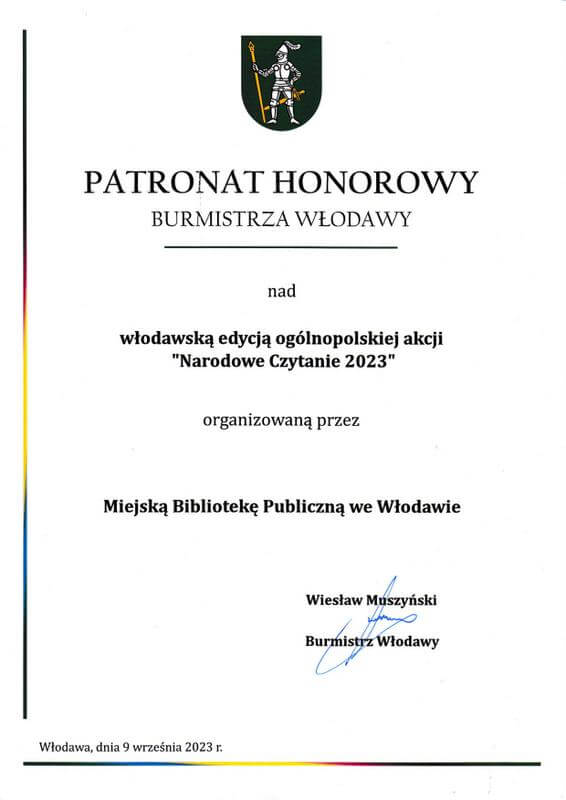 PATRONAT HONOROWY
BURMISTRZA WŁODAWY

nad

włodawską edycją ogólnopolskiej akcji
"Narodowe Czytanie 2023"

organizowaną przez

Miejską Bibliotekę Publiczną we Włodawie

Wiesław Muszyński

Burmistrz Włodawy

Włodawa, dnia 9 września 2023 r.